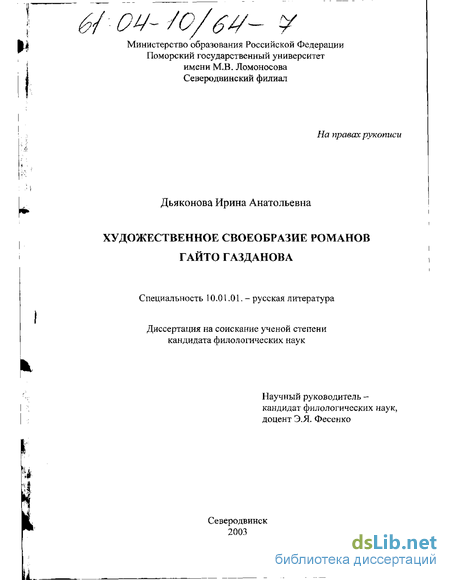 61:04-10/64-7

Министерство образования Российской Федерации
Поморский государственный университет
имени М.В. Ломоносова
Северодвинский филиал

На правах рукописи

Дьяконова Ирина Анатольевна

ХУДОЖЕСТВЕННОЕ СВОЕОБРАЗИЕ РОМАНОВ
ГАЙТО ГАЗДАНОВА

Специальность 10.01.01. – русская литература

Диссертация на соискание ученой степени
кандидата филологических наук

Научный руководитель –
кандидат филологических наук,
доцент Э.Я. Фесенко

Северодвинск
2003

dsLib.net
библиотека диссертаций